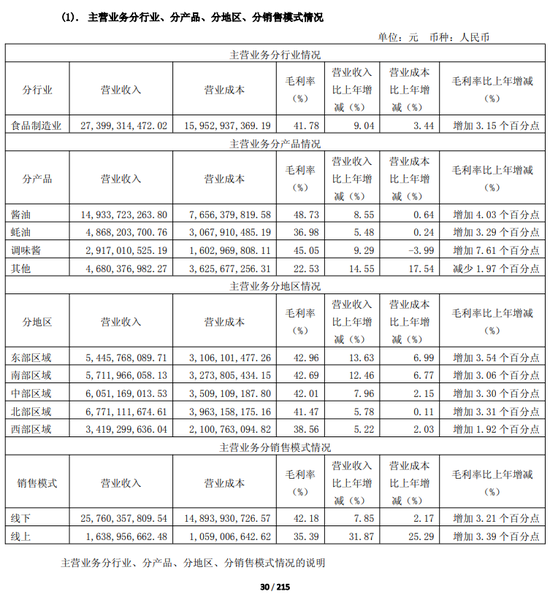 (1). 主营业务分行业、分产品、分地区、分销售模式情况

单位：元　币种：人民币

| 主营业务分行业情况 | | | | | | |
|---|---|---|---|---|---|---|
| 分行业 | 营业收入 | 营业成本 | 毛利率（%） | 营业收入比上年增减（%） | 营业成本比上年增减（%） | 毛利率比上年增减（%） |
| 食品制造业 | 27,399,314,472.02 | 15,952,937,369.19 | 41.78 | 9.04 | 3.44 | 增加 3.15 个百分点 |
| 主营业务分产品情况 | | | | | | |
| 分产品 | 营业收入 | 营业成本 | 毛利率（%） | 营业收入比上年增减（%） | 营业成本比上年增减（%） | 毛利率比上年增减（%） |
| 酱油 | 14,933,723,263.80 | 7,656,379,819.58 | 48.73 | 8.55 | 0.64 | 增加 4.03 个百分点 |
| 蚝油 | 4,868,203,700.76 | 3,067,910,485.19 | 36.98 | 5.48 | 0.24 | 增加 3.29 个百分点 |
| 调味酱 | 2,917,010,525.19 | 1,602,969,808.11 | 45.05 | 9.29 | -3.99 | 增加 7.61 个百分点 |
| 其他 | 4,680,376,982.27 | 3,625,677,256.31 | 22.53 | 14.55 | 17.54 | 减少 1.97 个百分点 |
| 主营业务分地区情况 | | | | | | |
| 分地区 | 营业收入 | 营业成本 | 毛利率（%） | 营业收入比上年增减（%） | 营业成本比上年增减（%） | 毛利率比上年增减（%） |
| 东部区域 | 5,445,768,089.71 | 3,106,101,477.26 | 42.96 | 13.63 | 6.99 | 增加 3.54 个百分点 |
| 南部区域 | 5,711,966,058.13 | 3,273,805,434.15 | 42.69 | 12.46 | 6.77 | 增加 3.06 个百分点 |
| 中部区域 | 6,051,169,013.53 | 3,509,109,187.80 | 42.01 | 7.96 | 2.15 | 增加 3.30 个百分点 |
| 北部区域 | 6,771,111,674.61 | 3,963,158,175.16 | 41.47 | 5.78 | 0.11 | 增加 3.31 个百分点 |
| 西部区域 | 3,419,299,636.04 | 2,100,763,094.82 | 38.56 | 5.22 | 2.03 | 增加 1.92 个百分点 |
| 主营业务分销售模式情况 | | | | | | |
| 销售模式 | 营业收入 | 营业成本 | 毛利率（%） | 营业收入比上年增减（%） | 营业成本比上年增减（%） | 毛利率比上年增减（%） |
| 线下 | 25,760,357,809.54 | 14,893,930,726.57 | 42.18 | 7.85 | 2.17 | 增加 3.21 个百分点 |
| 线上 | 1,638,956,662.48 | 1,059,006,642.62 | 35.39 | 31.87 | 25.29 | 增加 3.39 个百分点 |

主营业务分行业、分产品、分地区、分销售模式情况的说明

30 / 215